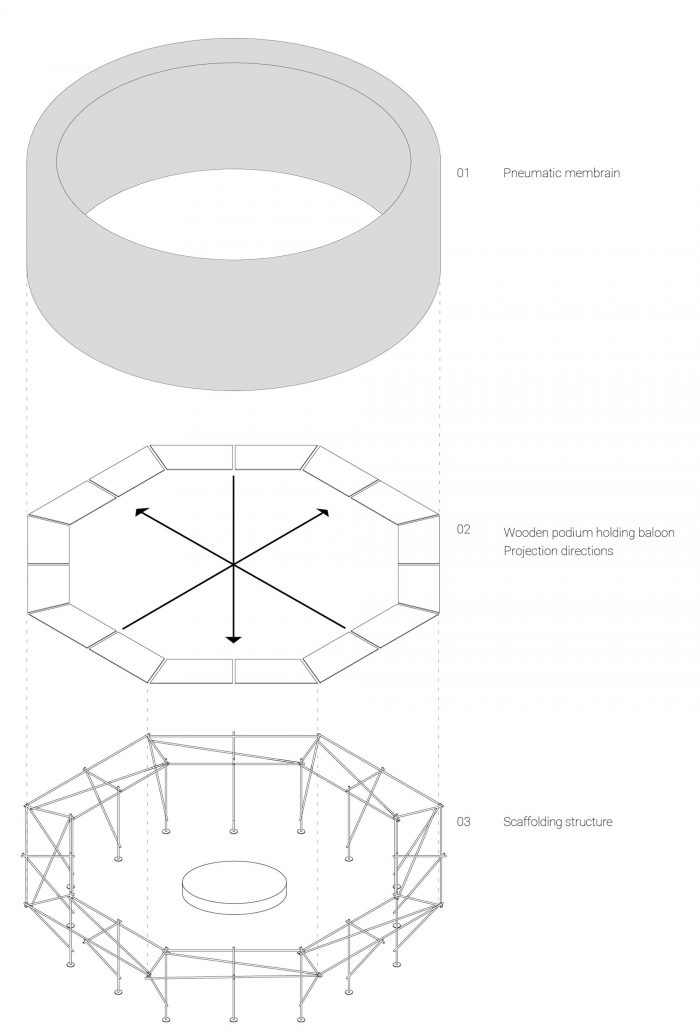 01 Pneumatic membrain

02 Wooden podium holding baloon
Projection directions

03 Scaffolding structure